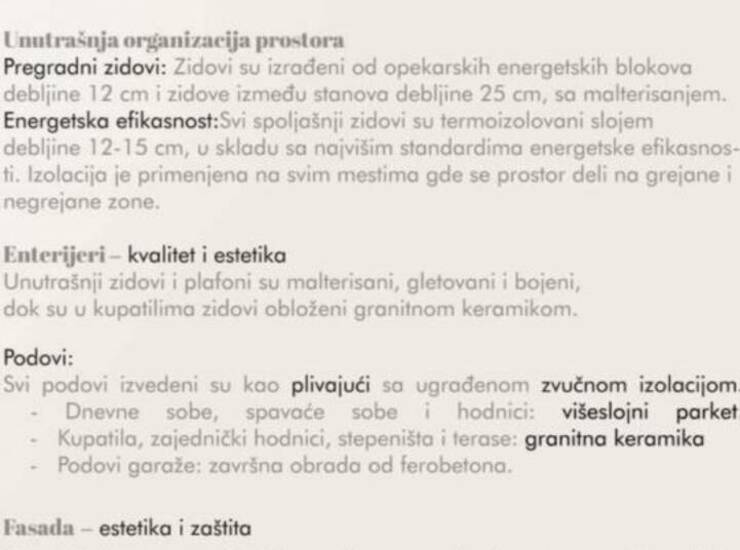 Unutrašnja organizacija prostora
Pregradni zidovi: Zidovi su izrađeni od opekarskih energetskih blokova debljine 12 cm i zidove između stanova debljine 25 cm, sa malterisanjem.
Energetska efikasnost:Svi spoljašnji zidovi su termoizolovani slojem debljine 12-15 cm, u skladu sa najvišim standardima energetske efikasnosti. Izolacija je primenjena na svim mestima gde se prostor deli na grejane i negrejane zone.

Enterijeri – kvalitet i estetika
Unutrašnji zidovi i plafoni su malterisani, gletovani i bojeni, dok su u kupatilima zidovi obloženi granitnom keramikom.

Podovi:
Svi podovi izvedeni su kao plivajući sa ugrađenom zvučnom izolacijom.
- Dnevne sobe, spavaće sobe i hodnici: višeslojni parket
- Kupatila, zajednički hodnici, stepeništa i terase: granitna keramika
- Podovi garaže: završna obrada od ferobetona.

Fasada – estetika i zaštita